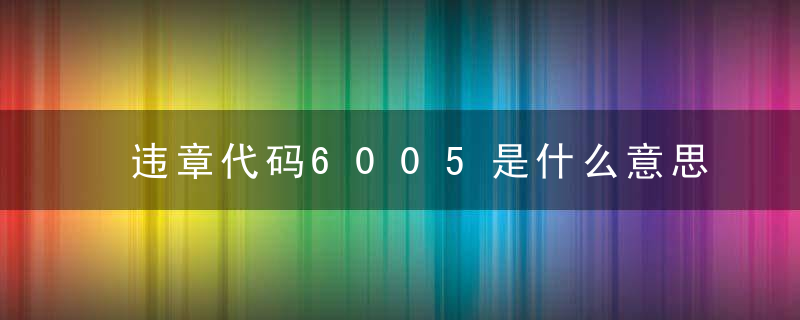 违章代码6005是什么意思